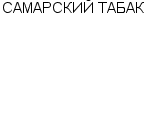 САМАРСКИЙ ТАБАК